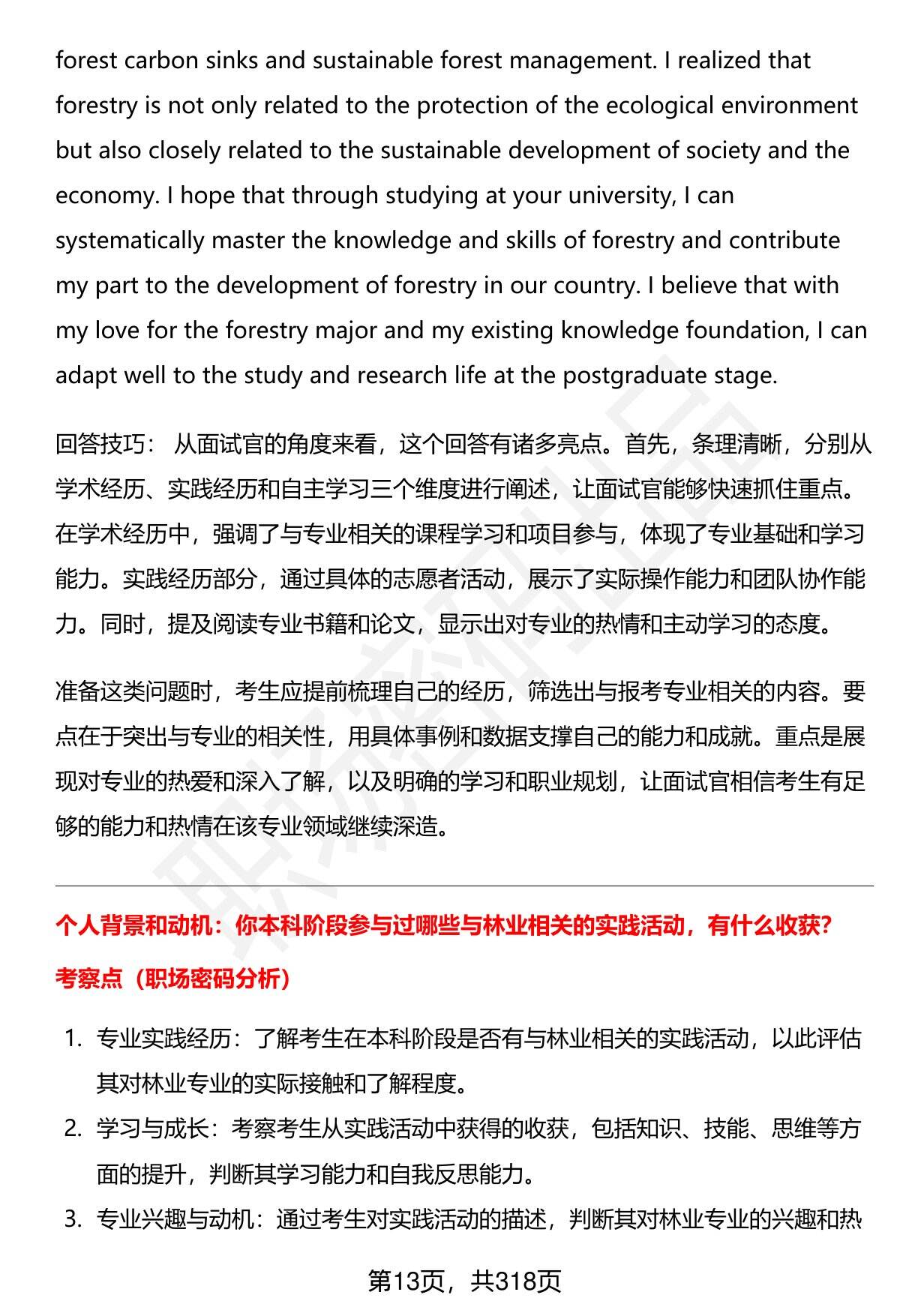 forest carbon sinks and sustainable forest management. I realized that forestry is not only related to the protection of the ecological environment but also closely related to the sustainable development of society and the economy. I hope that through studying at your university, I can systematically master the knowledge and skills of forestry and contribute my part to the development of forestry in our country. I believe that with my love for the forestry major and my existing knowledge foundation, I can adapt well to the study and research life at the postgraduate stage.

回答技巧： 从面试官的角度来看，这个回答有诸多亮点。首先，条理清晰，分别从学术经历、实践经历和自主学习三个维度进行阐述，让面试官能够快速抓住重点。在学术经历中，强调了与专业相关的课程学习和项目参与，体现了专业基础和学习能力。实践经历部分，通过具体的志愿者活动，展示了实际操作能力和团队协作能力。同时，提及阅读专业书籍和论文，显示出对专业的热情和主动学习的态度。

准备这类问题时，考生应提前梳理自己的经历，筛选出与报考专业相关的内容。要点在于突出与专业的相关性，用具体事例和数据支撑自己的能力和成就。重点是展现对专业的热爱和深入了解，以及明确的学习和职业规划，让面试官相信考生有足够的能力和热情在该专业领域继续深造。

个人背景和动机：你本科阶段参与过哪些与林业相关的实践活动，有什么收获?

考察点（职场密码分析）

1. 专业实践经历：了解考生在本科阶段是否有与林业相关的实践活动，以此评估其对林业专业的实际接触和了解程度。
2. 学习与成长：考察考生从实践活动中获得的收获，包括知识、技能、思维等方面的提升，判断其学习能力和自我反思能力。
3. 专业兴趣与动机：通过考生对实践活动的描述，判断其对林业专业的兴趣和热

第13页，共318页